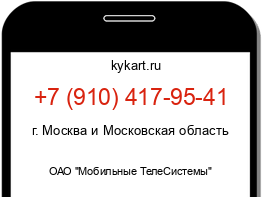 kykart.ru

+7 (910) 417-95-41

г. Москва и Московская область

ОАО "Мобильные ТелеСистемы"